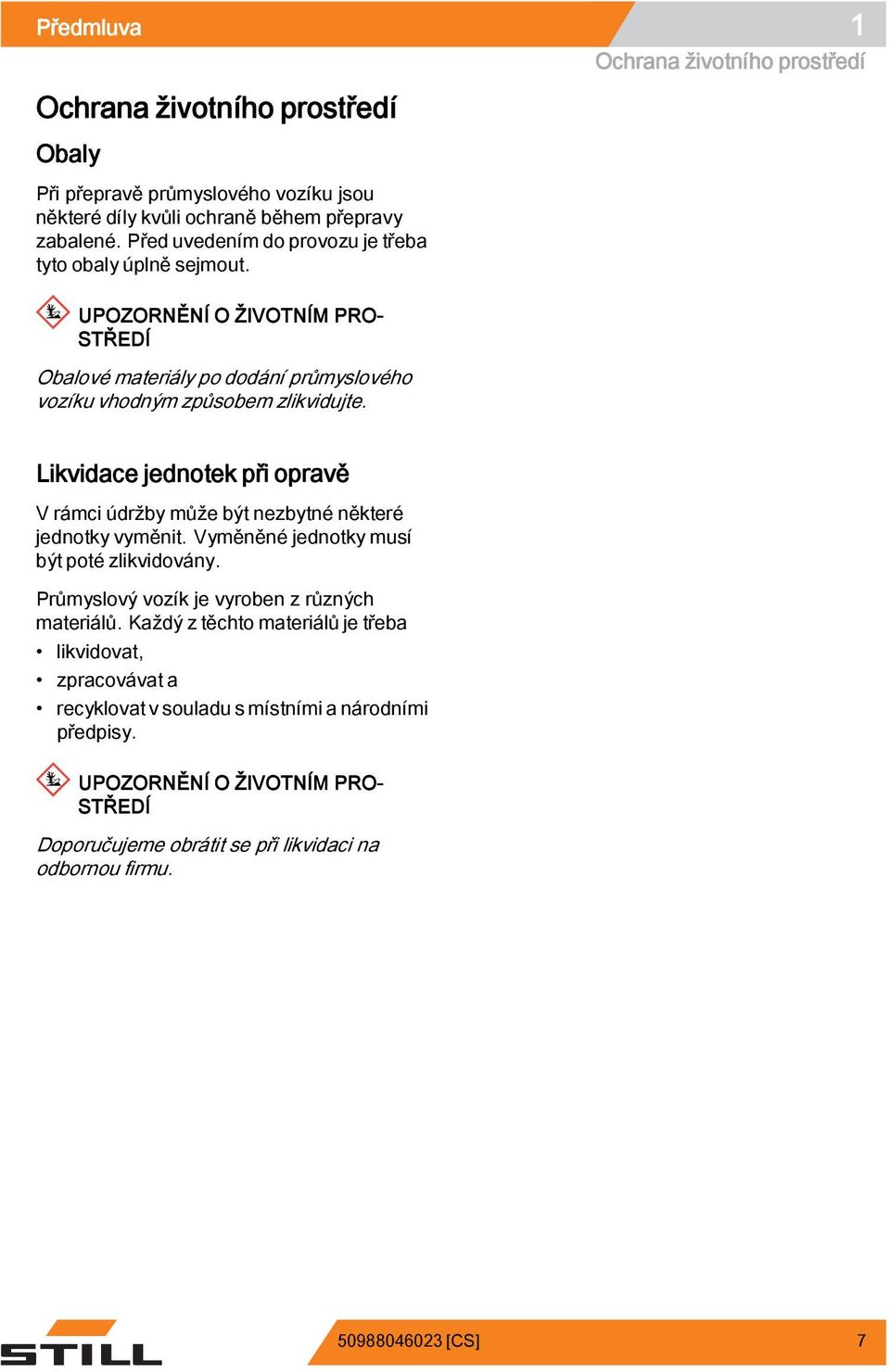 Předmluva

1

Ochrana životního prostředí

Ochrana životního prostředí

Obaly

Při přepravě průmyslového vozíku jsou některé díly kvůli ochraně během přepravy zabalené. Před uvedením do provozu je třeba tyto obaly úplně sejmout.

UPOZORNĚNÍ O ŽIVOTNÍM PROSTŘEDÍ

Obalové materiály po dodání průmyslového vozíku vhodným způsobem zlikvidujte.

Likvidace jednotek při opravě

V rámci údržby může být nezbytné některé jednotky vyměnit. Vyměněné jednotky musí být poté zlikvidovány.

Průmyslový vozík je vyroben z různých materiálů. Každý z těchto materiálů je třeba

• likvidovat,
• zpracovávat a
• recyklovat v souladu s místními a národními předpisy.

UPOZORNĚNÍ O ŽIVOTNÍM PROSTŘEDÍ

Doporučujeme obrátit se při likvidaci na odbornou firmu.

STILL

50988046023 [CS]

7